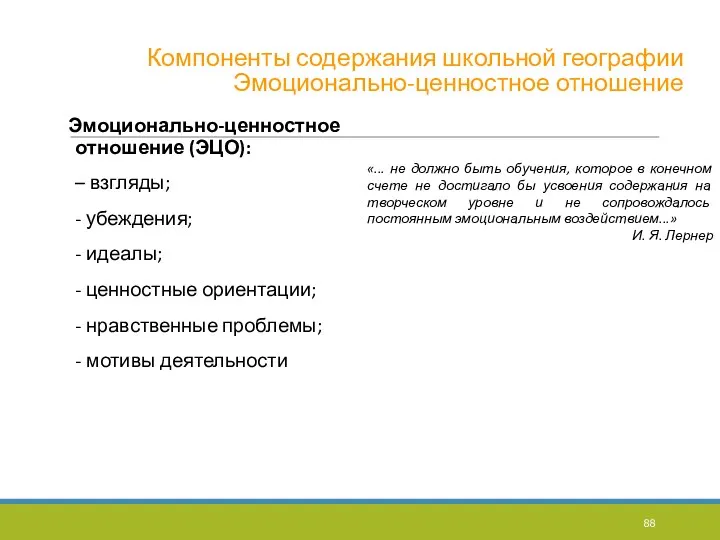 Компоненты содержания школьной географии
Эмоционально-ценностное отношение

Эмоционально-ценностное отношение (ЭЦО):

– взгляды;

- убеждения;

- идеалы;

- ценностные ориентации;

- нравственные проблемы;

- мотивы деятельности

«... не должно быть обучения, которое в конечном счете не достигало бы усвоения содержания на творческом уровне и не сопровождалось постоянным эмоциональным воздействием...»
И. Я. Лернер

88